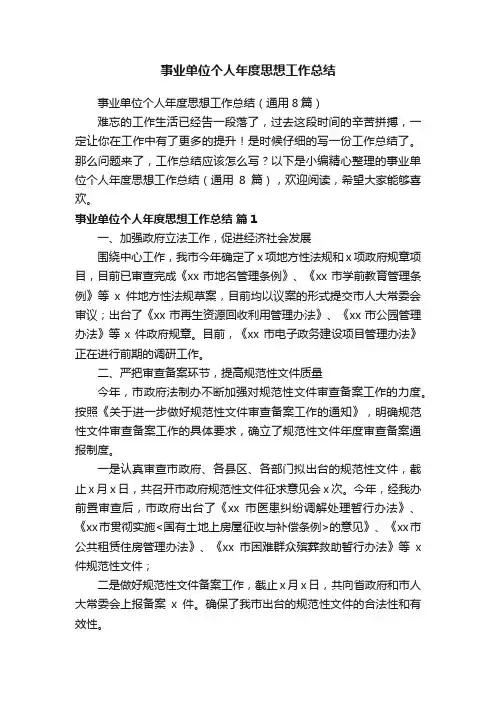 事业单位个人年度思想工作总结

事业单位个人年度思想工作总结（通用 8 篇）

难忘的工作生活已经告一段落了，过去这段时间的辛苦拼搏，一定让你在工作中有了更多的提升！是时候仔细的写一份工作总结了。那么问题来了，工作总结应该怎么写？以下是小编精心整理的事业单位个人年度思想工作总结（通用 8 篇），欢迎阅读，希望大家能够喜欢。

事业单位个人年度思想工作总结 篇 1

一、加强政府立法工作，促进经济社会发展

围绕中心工作，我市今年确定了 x 项地方性法规和 x 项政府规章项目，目前已审查完成《xx 市地名管理条例》、《xx 市学前教育管理条例》等 x 件地方性法规草案，目前均以议案的形式提交市人大常委会审议；出台了《xx 市再生资源回收利用管理办法》、《xx 市公园管理办法》等 x 件政府规章。目前，《xx 市电子政务建设项目管理办法》正在进行前期的调研工作。

二、严把审查备案环节，提高规范性文件质量

今年，市政府法制办不断加强对规范性文件审查备案工作的力度。按照《关于进一步做好规范性文件审查备案工作的通知》，明确规范性文件审查备案工作的具体要求，确立了规范性文件年度审查备案通报制度。

一是认真审查市政府、各县区、各部门拟出台的规范性文件，截止 x 月 x 日，共召开市政府规范性文件征求意见会 x 次。今年，经我办前置审查后，市政府出台了《xx 市医患纠纷调解处理暂行办法》、《xx 市贯彻实施<国有土地上房屋征收与补偿条例>的意见》、《xx 市公共租赁住房管理办法》、《xx 市困难群众殡葬救助暂行办法》等 x 件规范性文件；

二是做好规范性文件备案工作，截止 x 月 x 日，共向省政府和市人大常委会上报备案 x 件。确保了我市出台的规范性文件的合法性和有效性。